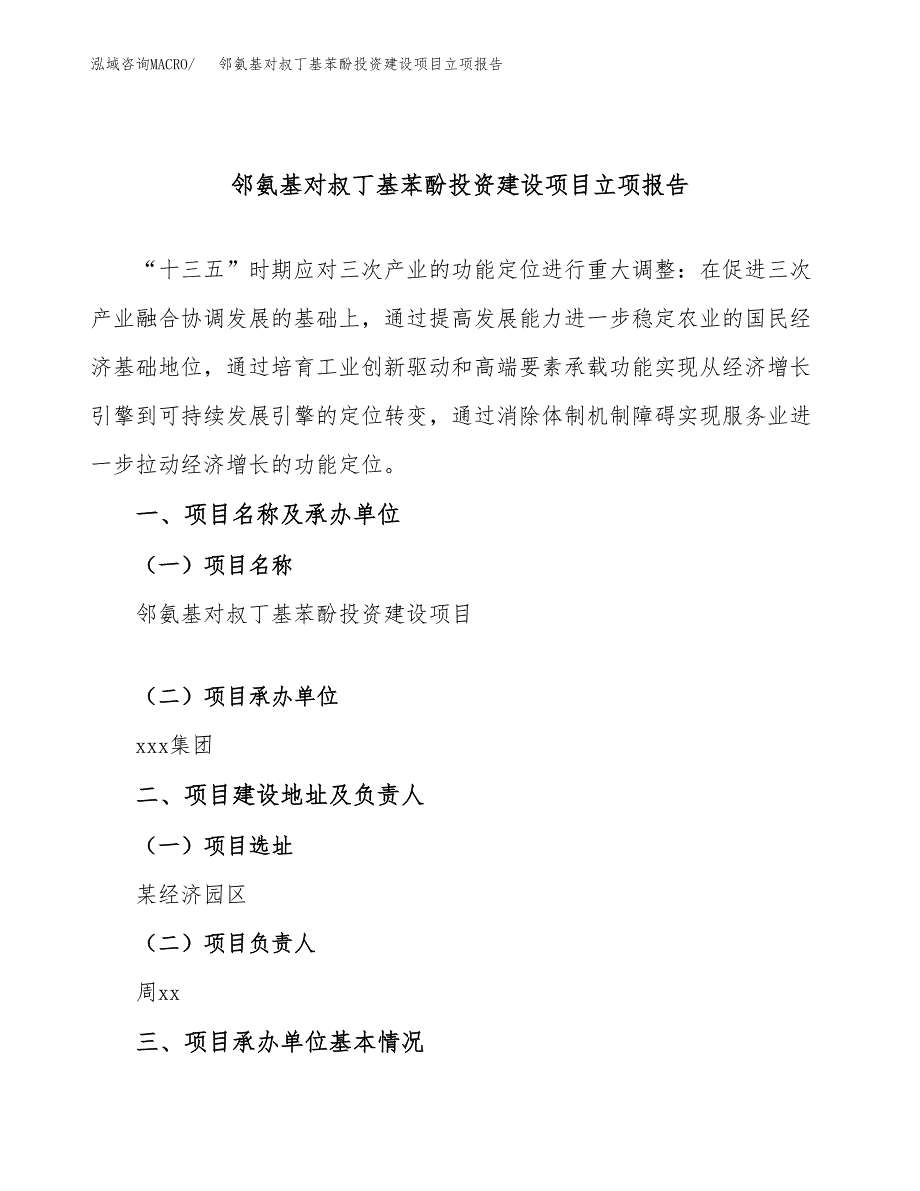 泓域咨询MACRO/ 邻氨基对叔丁基苯酚投资建设项目立项报告

邻氨基对叔丁基苯酚投资建设项目立项报告

“十三五”时期应对三次产业的功能定位进行重大调整：在促进三次产业融合协调发展的基础上，通过提高发展能力进一步稳定农业的国民经济基础地位，通过培育工业创新驱动和高端要素承载功能实现从经济增长引擎到可持续发展引擎的定位转变，通过消除体制机制障碍实现服务业进一步拉动经济增长的功能定位。

一、项目名称及承办单位

（一）项目名称

邻氨基对叔丁基苯酚投资建设项目

（二）项目承办单位

xxx集团

二、项目建设地址及负责人

（一）项目选址

某经济园区

（二）项目负责人

周xx

三、项目承办单位基本情况